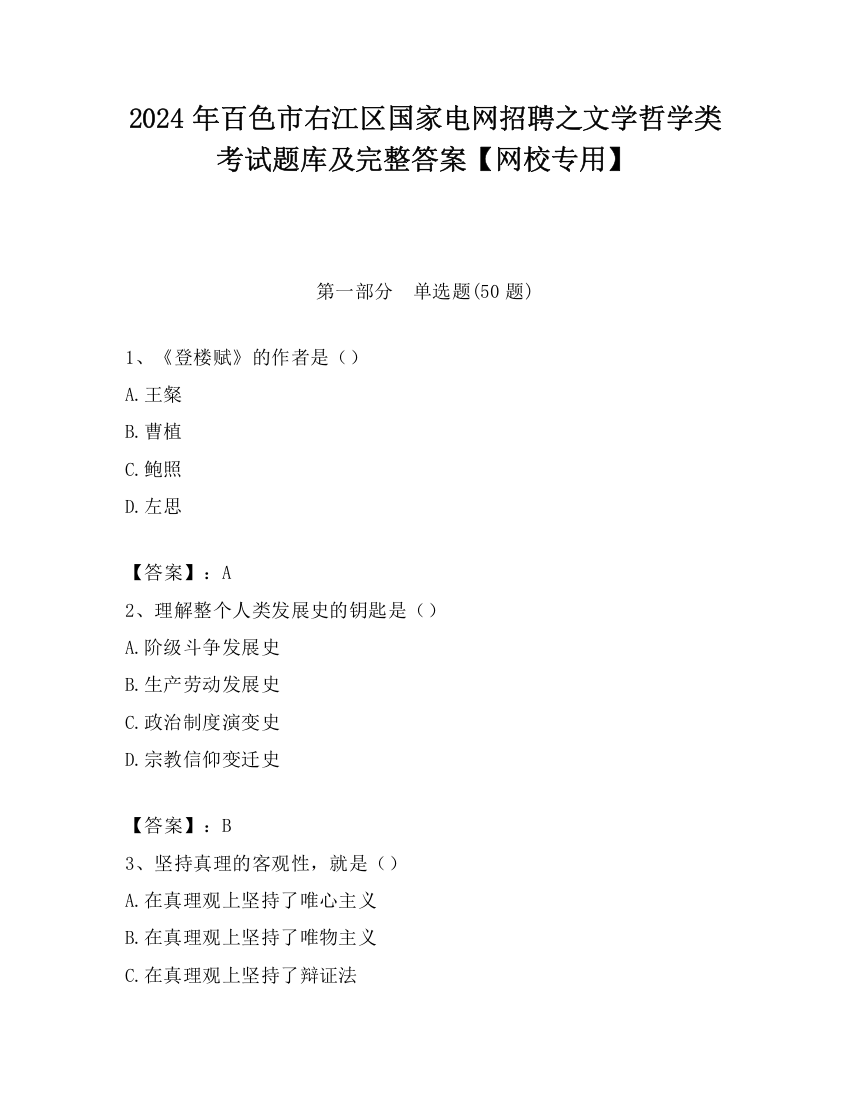 2024 年百色市右江区国家电网招聘之文学哲学类考试题库及完整答案【网校专用】

第一部分　单选题(50 题)

1、《登楼赋》的作者是（）

A.王粲

B.曹植

C.鲍照

D.左思

【答案】：A

2、理解整个人类发展史的钥匙是（）

A.阶级斗争发展史

B.生产劳动发展史

C.政治制度演变史

D.宗教信仰变迁史

【答案】：B

3、坚持真理的客观性，就是（）

A.在真理观上坚持了唯心主义

B.在真理观上坚持了唯物主义

C.在真理观上坚持了辩证法